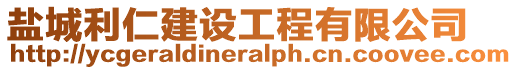 盐城利仁建设工程有限公司
http://ycgeraldineralph.cn.coovee.com